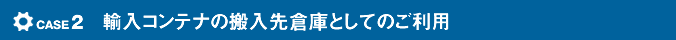 CASE 2　輸入コンテナの搬入先倉庫としてのご利用